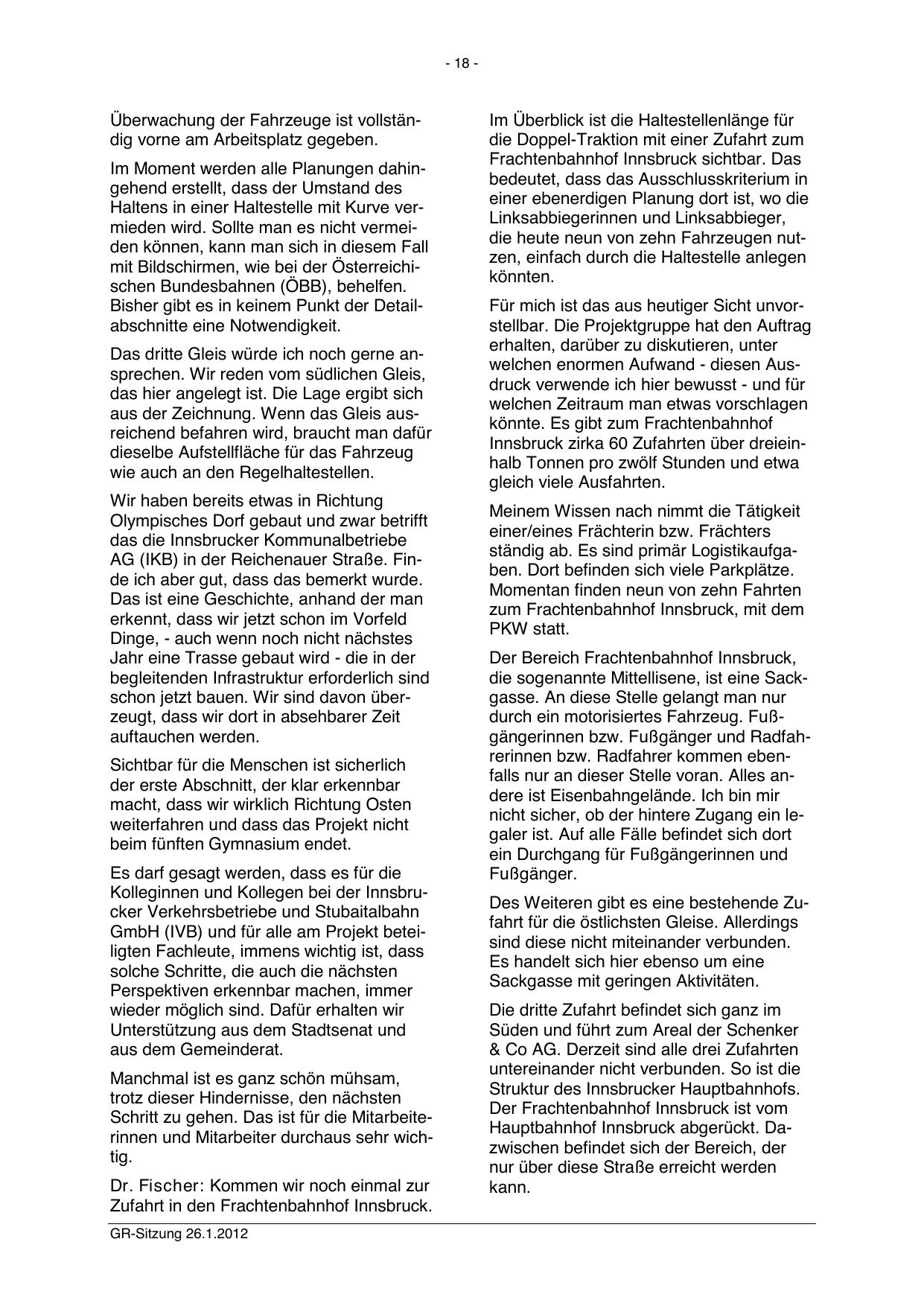 - 18 -

Überwachung der Fahrzeuge ist vollständig vorne am Arbeitsplatz gegeben.

Im Moment werden alle Planungen dahingehend erstellt, dass der Umstand des Haltens in einer Haltestelle mit Kurve vermieden wird. Sollte man es nicht vermeiden können, kann man sich in diesem Fall mit Bildschirmen, wie bei der Österreichischen Bundesbahnen (ÖBB), behelfen. Bisher gibt es in keinem Punkt der Detailabschnitte eine Notwendigkeit.

Das dritte Gleis würde ich noch gerne ansprechen. Wir reden vom südlichen Gleis, das hier angelegt ist. Die Lage ergibt sich aus der Zeichnung. Wenn das Gleis ausreichend befahren wird, braucht man dafür dieselbe Aufstellfläche für das Fahrzeug wie auch an den Regelhaltestellen.

Wir haben bereits etwas in Richtung Olympisches Dorf gebaut und zwar betrifft das die Innsbrucker Kommunalbetriebe AG (IKB) in der Reichenauer Straße. Finde ich aber gut, dass das bemerkt wurde. Das ist eine Geschichte, anhand der man erkennt, dass wir jetzt schon im Vorfeld Dinge, - auch wenn noch nicht nächstes Jahr eine Trasse gebaut wird - die in der begleitenden Infrastruktur erforderlich sind schon jetzt bauen. Wir sind davon überzeugt, dass wir dort in absehbarer Zeit auftauchen werden.

Sichtbar für die Menschen ist sicherlich der erste Abschnitt, der klar erkennbar macht, dass wir wirklich Richtung Osten weiterfahren und dass das Projekt nicht beim fünften Gymnasium endet.

Es darf gesagt werden, dass es für die Kolleginnen und Kollegen bei der Innsbrucker Verkehrsbetriebe und Stubaitalbahn GmbH (IVB) und für alle am Projekt beteiligten Fachleute, immens wichtig ist, dass solche Schritte, die auch die nächsten Perspektiven erkennbar machen, immer wieder möglich sind. Dafür erhalten wir Unterstützung aus dem Stadtsenat und aus dem Gemeinderat.

Manchmal ist es ganz schön mühsam, trotz dieser Hindernisse, den nächsten Schritt zu gehen. Das ist für die Mitarbeiterinnen und Mitarbeiter durchaus sehr wichtig.

Dr. Fischer: Kommen wir noch einmal zur Zufahrt in den Frachtenbahnhof Innsbruck.

Im Überblick ist die Haltestellenlänge für die Doppel-Traktion mit einer Zufahrt zum Frachtenbahnhof Innsbruck sichtbar. Das bedeutet, dass das Ausschlusskriterium in einer ebenerdigen Planung dort ist, wo die Linksabbiegerinnen und Linksabbieger, die heute neun von zehn Fahrzeugen nutzen, einfach durch die Haltestelle anlegen könnten.

Für mich ist das aus heutiger Sicht unvorstellbar. Die Projektgruppe hat den Auftrag erhalten, darüber zu diskutieren, unter welchen enormen Aufwand - diesen Ausdruck verwende ich hier bewusst - und für welchen Zeitraum man etwas vorschlagen könnte. Es gibt zum Frachtenbahnhof Innsbruck zirka 60 Zufahrten über dreieinhalb Tonnen pro zwölf Stunden und etwa gleich viele Ausfahrten.

Meinem Wissen nach nimmt die Tätigkeit einer/eines Frächterin bzw. Frächters ständig ab. Es sind primär Logistikaufgaben. Dort befinden sich viele Parkplätze. Momentan finden neun von zehn Fahrten zum Frachtenbahnhof Innsbruck, mit dem PKW statt.

Der Bereich Frachtenbahnhof Innsbruck, die sogenannte Mittellisene, ist eine Sackgasse. An diese Stelle gelangt man nur durch ein motorisiertes Fahrzeug. Fußgängerinnen bzw. Fußgänger und Radfahrerinnen bzw. Radfahrer kommen ebenfalls nur an dieser Stelle voran. Alles andere ist Eisenbahngelände. Ich bin mir nicht sicher, ob der hintere Zugang ein legaler ist. Auf alle Fälle befindet sich dort ein Durchgang für Fußgängerinnen und Fußgänger.

Des Weiteren gibt es eine bestehende Zufahrt für die östlichsten Gleise. Allerdings sind diese nicht miteinander verbunden. Es handelt sich hier ebenso um eine Sackgasse mit geringen Aktivitäten.

Die dritte Zufahrt befindet sich ganz im Süden und führt zum Areal der Schenker & Co AG. Derzeit sind alle drei Zufahrten untereinander nicht verbunden. So ist die Struktur des Innsbrucker Hauptbahnhofs. Der Frachtenbahnhof Innsbruck ist vom Hauptbahnhof Innsbruck abgerückt. Dazwischen befindet sich der Bereich, der nur über diese Straße erreicht werden kann.

GR-Sitzung 26.1.2012